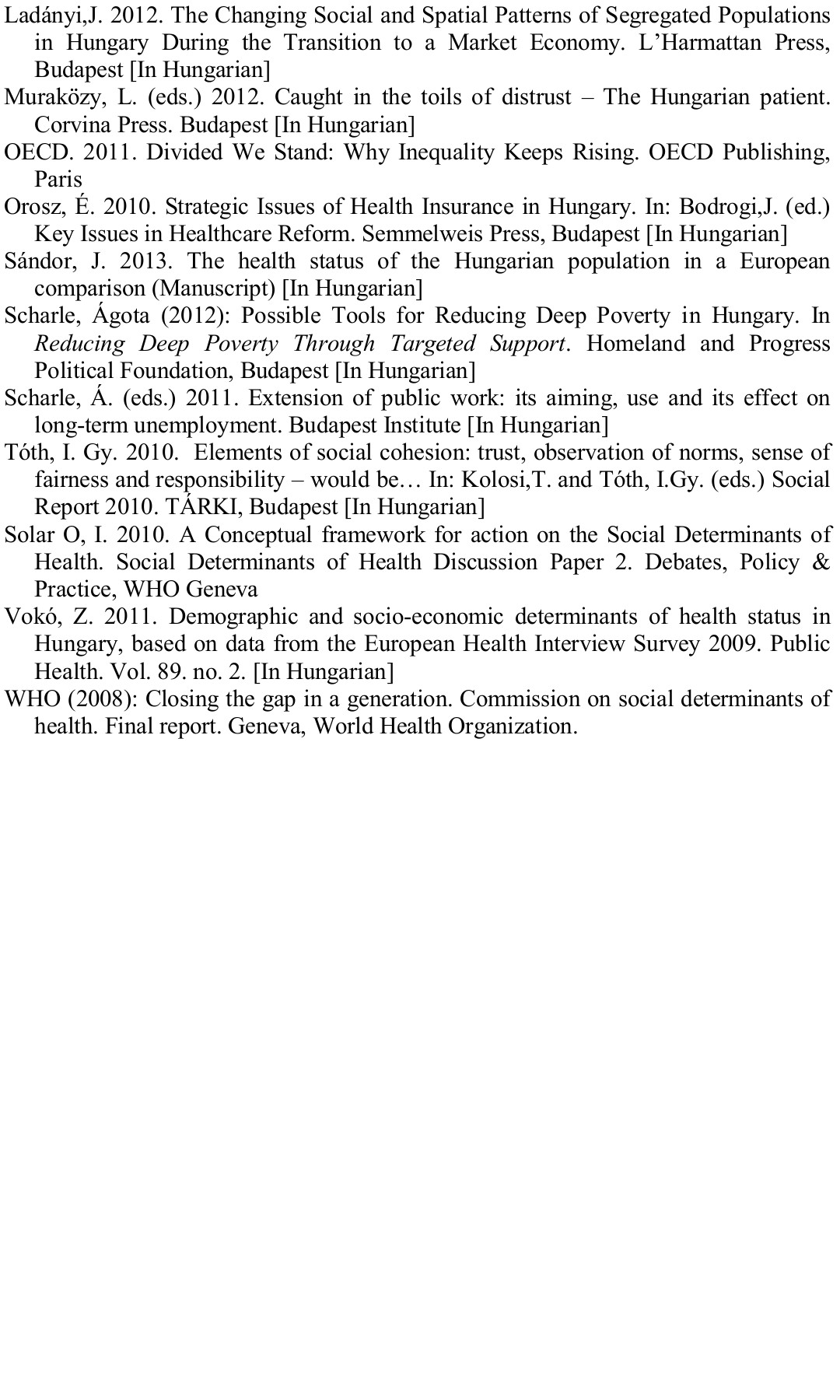 Ladányi,J. 2012. The Changing Social and Spatial Patterns of Segregated Populations in Hungary During the Transition to a Market Economy. L'Harmattan Press, Budapest [In Hungarian]

Muraközy, L. (eds.) 2012. Caught in the toils of distrust – The Hungarian patient. Corvina Press. Budapest [In Hungarian]

OECD. 2011. Divided We Stand: Why Inequality Keeps Rising. OECD Publishing, Paris

Orosz, É. 2010. Strategic Issues of Health Insurance in Hungary. In: Bodrogi,J. (ed.) Key Issues in Healthcare Reform. Semmelweis Press, Budapest [In Hungarian]

Sándor, J. 2013. The health status of the Hungarian population in a European comparison (Manuscript) [In Hungarian]

Scharle, Ágota (2012): Possible Tools for Reducing Deep Poverty in Hungary. In Reducing Deep Poverty Through Targeted Support. Homeland and Progress Political Foundation, Budapest [In Hungarian]

Scharle, Á. (eds.) 2011. Extension of public work: its aiming, use and its effect on long-term unemployment. Budapest Institute [In Hungarian]

Tóth, I. Gy. 2010. Elements of social cohesion: trust, observation of norms, sense of fairness and responsibility – would be… In: Kolosi,T. and Tóth, I.Gy. (eds.) Social Report 2010. TÁRKI, Budapest [In Hungarian]

Solar O, I. 2010. A Conceptual framework for action on the Social Determinants of Health. Social Determinants of Health Discussion Paper 2. Debates, Policy & Practice, WHO Geneva

Vokó, Z. 2011. Demographic and socio-economic determinants of health status in Hungary, based on data from the European Health Interview Survey 2009. Public Health. Vol. 89. no. 2. [In Hungarian]

WHO (2008): Closing the gap in a generation. Commission on social determinants of health. Final report. Geneva, World Health Organization.